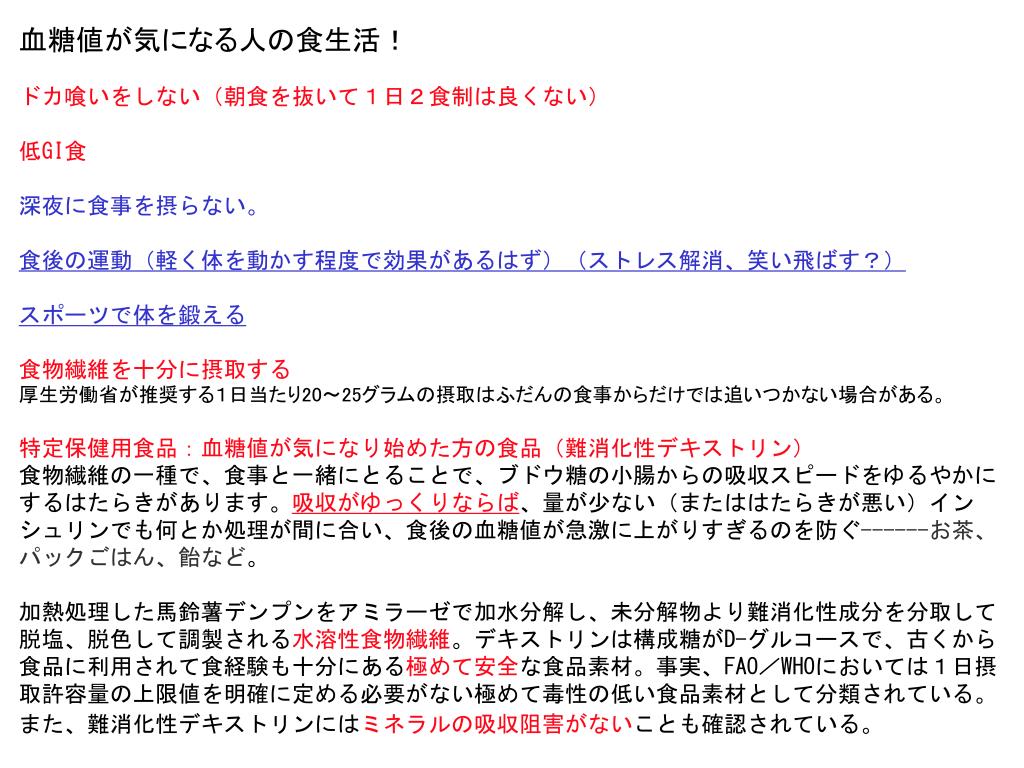 血糖値が気になる人の食生活！

ドカ喰いをしない（朝食を抜いて１日２食制は良くない）

低GI食

深夜に食事を摂らない。

食後の運動（軽く体を動かす程度で効果があるはず）（ストレス解消、笑い飛ばす？）

スポーツで体を鍛える

食物繊維を十分に摂取する
厚生労働省が推奨する1日当たり20～25グラムの摂取はふだんの食事からだけでは追いつかない場合がある。

特定保健用食品：血糖値が気になり始めた方の食品（難消化性デキストリン）
食物繊維の一種で、食事と一緒にとることで、ブドウ糖の小腸からの吸収スピードをゆるやかにするはたらきがあります。吸収がゆっくりならば、量が少ない（またははたらきが悪い）インシュリンでも何とか処理が間に合い、食後の血糖値が急激に上がりすぎるのを防ぐ------お茶、パックごはん、飴など。

加熱処理した馬鈴薯デンプンをアミラーゼで加水分解し、未分解物より難消化性成分を分取して脱塩、脱色して調製される水溶性食物繊維。デキストリンは構成糖がD-グルコースで、古くから食品に利用されて食経験も十分にある極めて安全な食品素材。事実、FAO／WHOにおいては１日摂取許容量の上限値を明確に定める必要がない極めて毒性の低い食品素材として分類されている。また、難消化性デキストリンにはミネラルの吸収阻害がないことも確認されている。